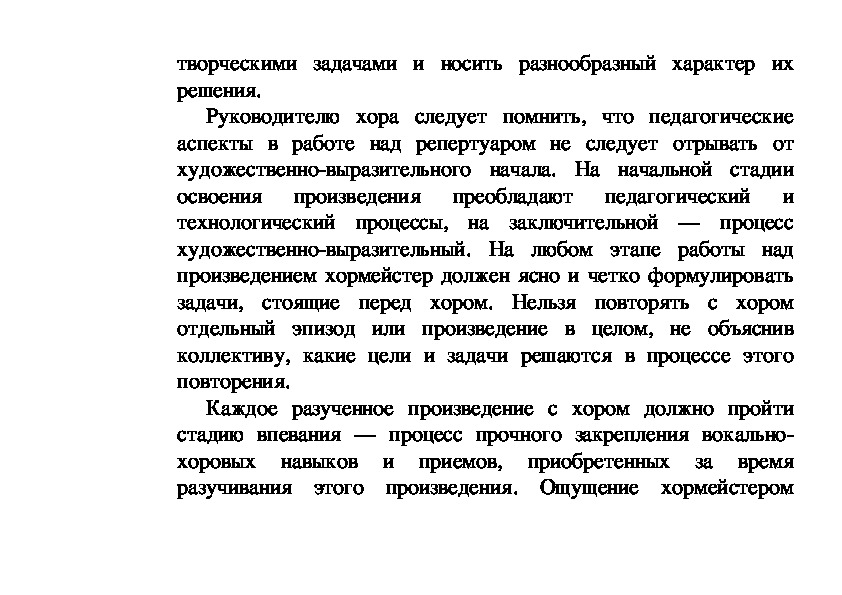 творческими задачами и носить разнообразный характер их решения.

Руководителю хора следует помнить, что педагогические аспекты в работе над репертуаром не следует отрывать от художественно-выразительного начала. На начальной стадии освоения произведения преобладают педагогический и технологический процессы, на заключительной — процесс художественно-выразительный. На любом этапе работы над произведением хормейстер должен ясно и четко формулировать задачи, стоящие перед хором. Нельзя повторять с хором отдельный эпизод или произведение в целом, не объяснив коллективу, какие цели и задачи решаются в процессе этого повторения.

Каждое разученное произведение с хором должно пройти стадию впевания — процесс прочного закрепления вокально-хоровых навыков и приемов, приобретенных за время разучивания этого произведения. Ощущение хормейстером